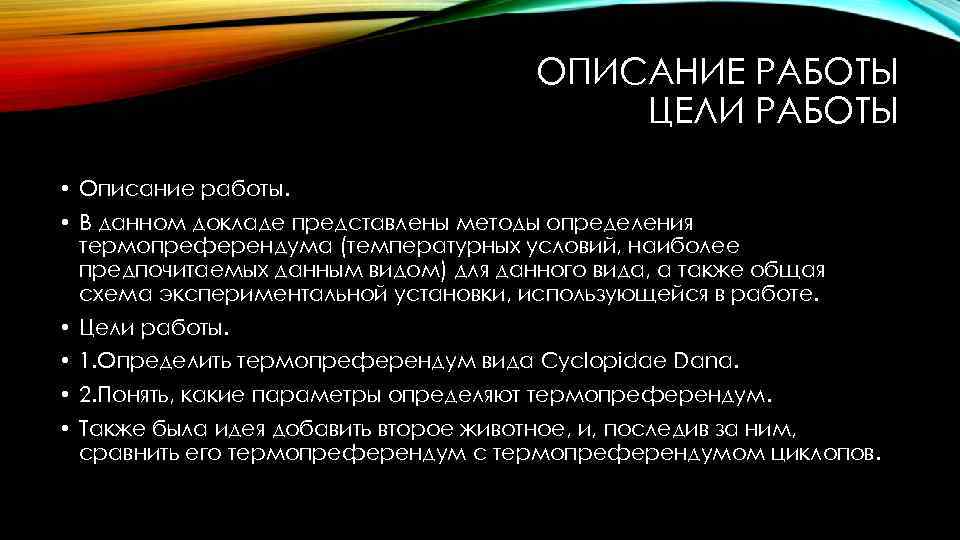 ОПИСАНИЕ РАБОТЫ
ЦЕЛИ РАБОТЫ

• Описание работы.
• В данном докладе представлены методы определения термопреферендума (температурных условий, наиболее предпочитаемых данным видом) для данного вида, а также общая схема экспериментальной установки, использующейся в работе.
• Цели работы.
• 1.Определить термопреферендум вида Cyclopidae Dana.
• 2.Понять, какие параметры определяют термопреферендум.
• Также была идея добавить второе животное, и, последив за ним, сравнить его термопреферендум с термопреферендумом циклопов.